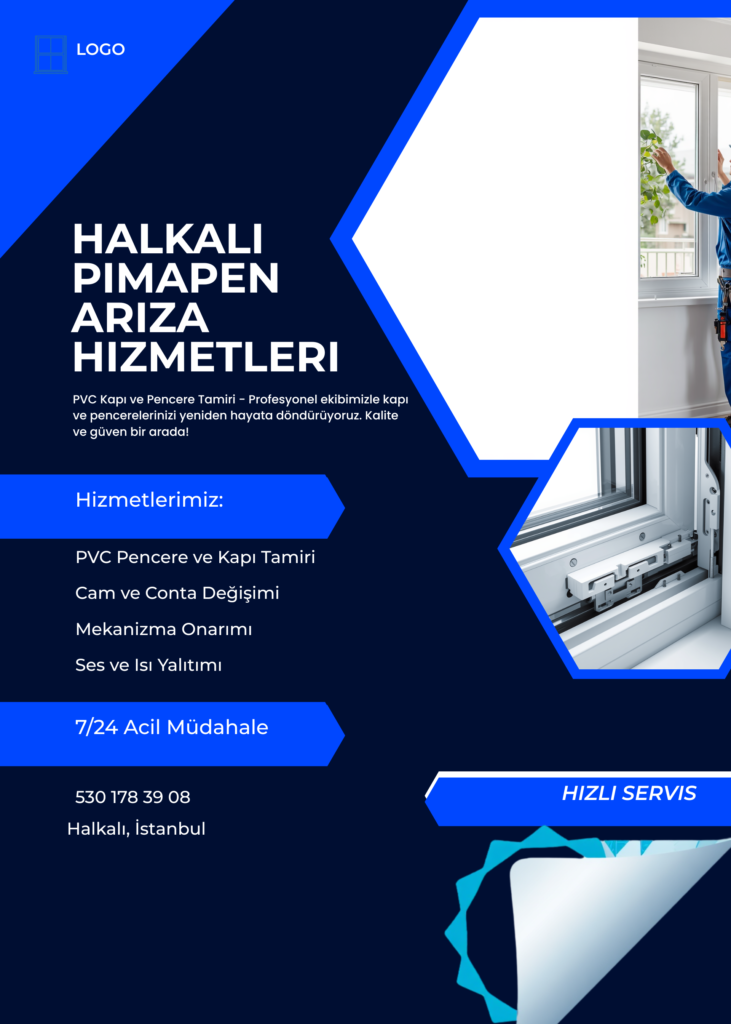 LOGO

HALKALI PIMAPEN ARIZA HIZMETLERI

PVC Kapı ve Pencere Tamiri - Profesyonel ekibimizle kapı ve pencerelerinizi yeniden hayata döndürüyoruz. Kalite ve güven bir arada!

Hizmetlerimiz:

PVC Pencere ve Kapı Tamiri

Cam ve Conta Değişimi

Mekanizma Onarımı

Ses ve Isı Yalıtımı

7/24 Acil Müdahale

530 178 39 08

Halkalı, İstanbul

HIZLI SERVIS